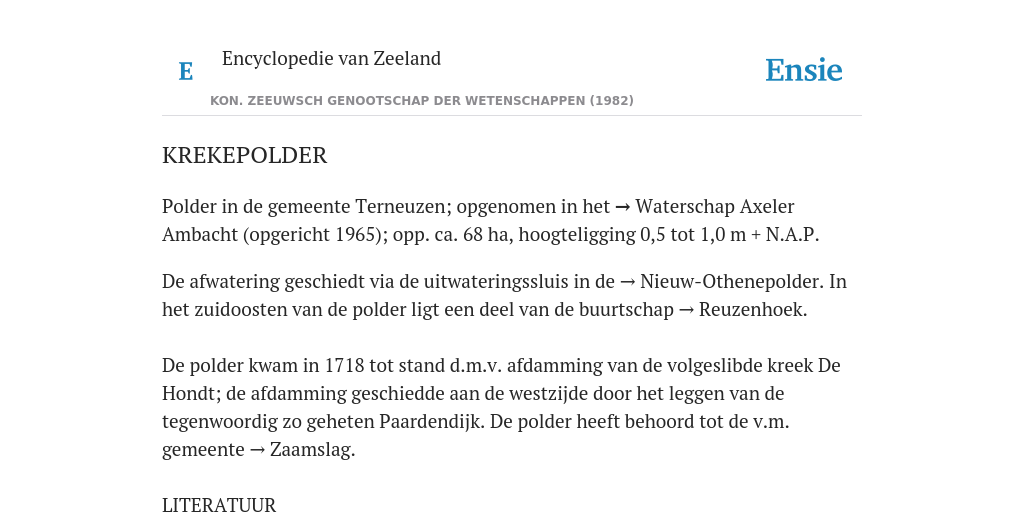 E Encyclopedie van Zeeland

Ensie

KON. ZEEUWSCH GENOOTSCHAP DER WETENSCHAPPEN (1982)

KREKEPOLDER

Polder in de gemeente Terneuzen; opgenomen in het → Waterschap Axeler Ambacht (opgericht 1965); opp. ca. 68 ha, hoogteligging 0,5 tot 1,0 m + N.A.P.

De afwatering geschiedt via de uitwateringssluis in de → Nieuw-Othenepolder. In het zuidoosten van de polder ligt een deel van de buurtschap → Reuzenhoek.

De polder kwam in 1718 tot stand d.m.v. afdamming van de volgeslibde kreek De Hondt; de afdamming geschiedde aan de westzijde door het leggen van de tegenwoordig zo geheten Paardendijk. De polder heeft behoord tot de v.m. gemeente → Zaamslag.

LITERATUUR